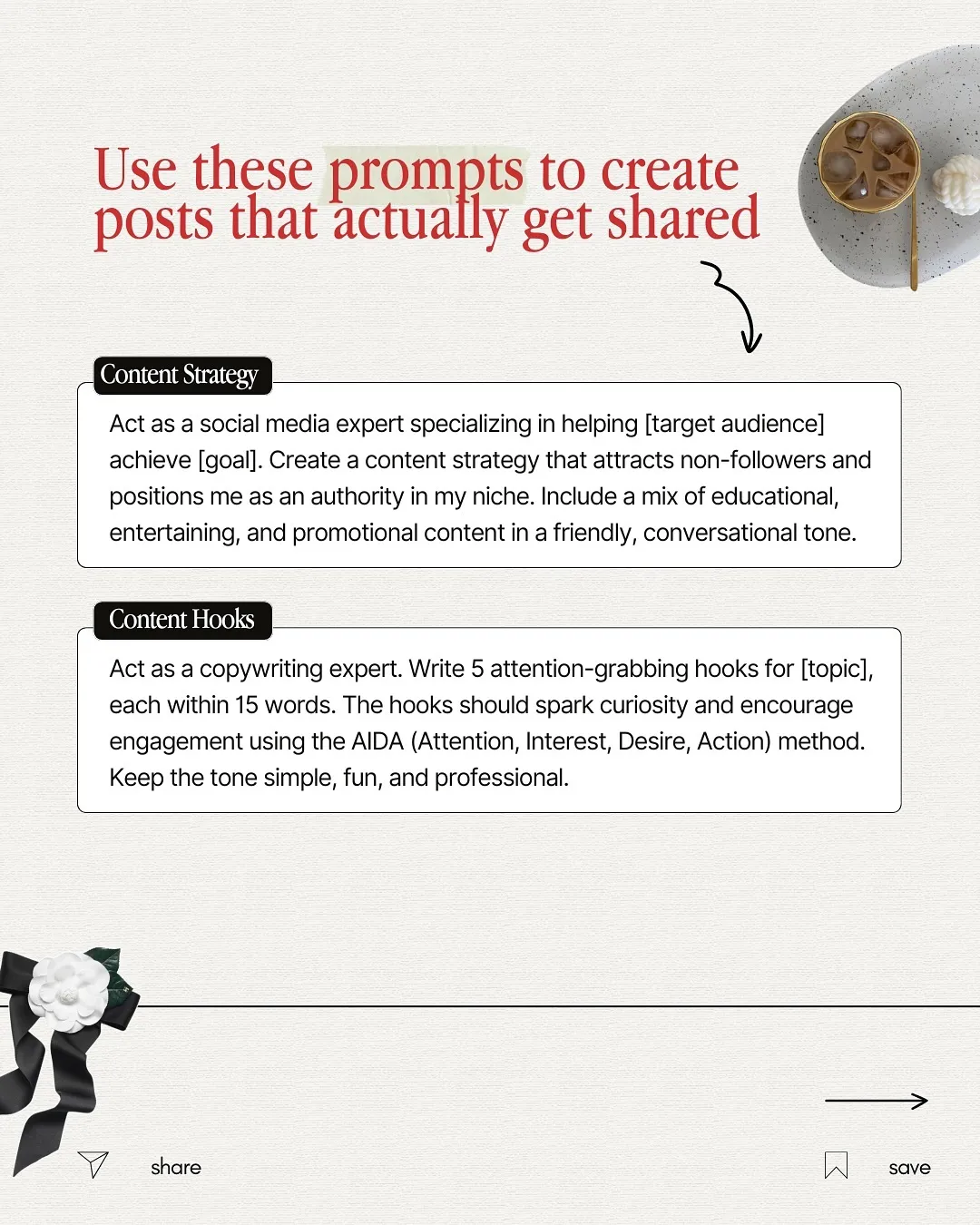 Use these prompts to create posts that actually get shared

Content Strategy

Act as a social media expert specializing in helping [target audience] achieve [goal]. Create a content strategy that attracts non-followers and positions me as an authority in my niche. Include a mix of educational, entertaining, and promotional content in a friendly, conversational tone.

Content Hooks

Act as a copywriting expert. Write 5 attention-grabbing hooks for [topic], each within 15 words. The hooks should spark curiosity and encourage engagement using the AIDA (Attention, Interest, Desire, Action) method. Keep the tone simple, fun, and professional.

share

save